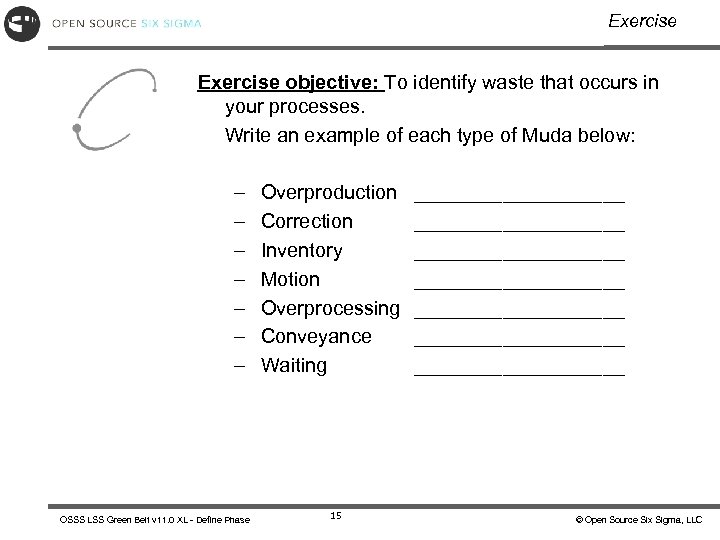 OPEN SOURCE SIX SIGMA

Exercise

Exercise objective: To identify waste that occurs in your processes.

Write an example of each type of Muda below:

– Overproduction ____________________
– Correction ____________________
– Inventory ____________________
– Motion ____________________
– Overprocessing ____________________
– Conveyance ____________________
– Waiting ____________________

OSSS LSS Green Belt v11.0 XL - Define Phase

15

© Open Source Six Sigma, LLC